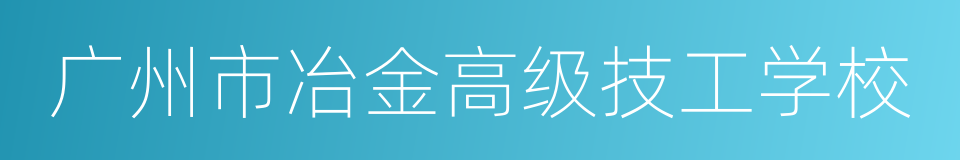 广州市冶金高级技工学校